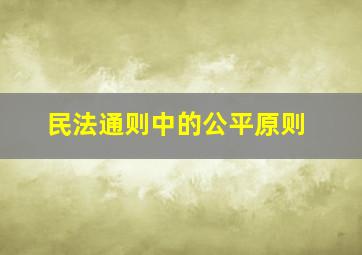 民法通则中的公平原则